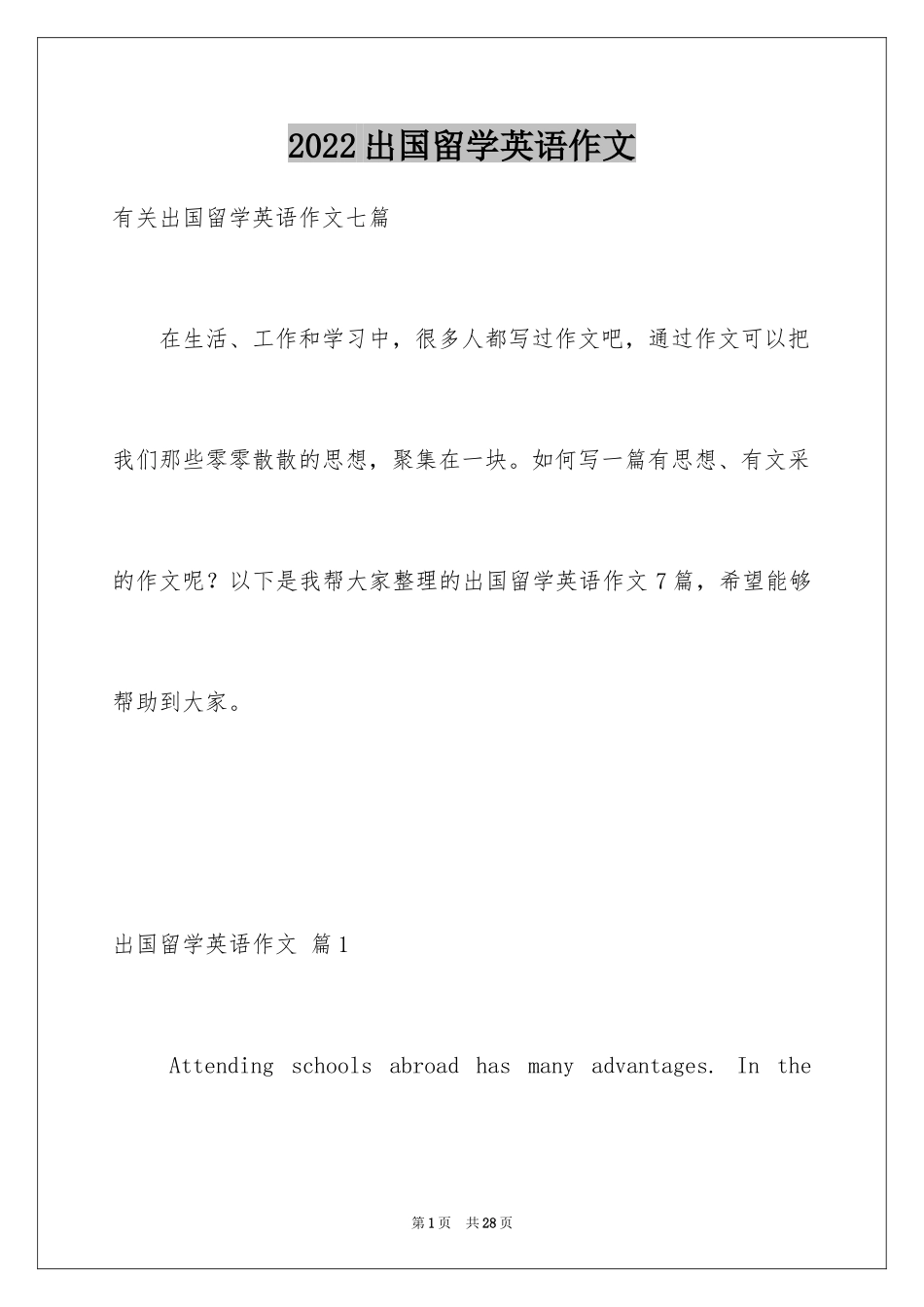 2022出国留学英语作文

有关出国留学英语作文七篇

在生活、工作和学习中，很多人都写过作文吧，通过作文可以把我们那些零零散散的思想，聚集在一块。如何写一篇有思想、有文采的作文呢？以下是我帮大家整理的出国留学英语作文7篇，希望能够帮助到大家。

出国留学英语作文 篇1

Attending schools abroad has many advantages. In the

第1页 共28页